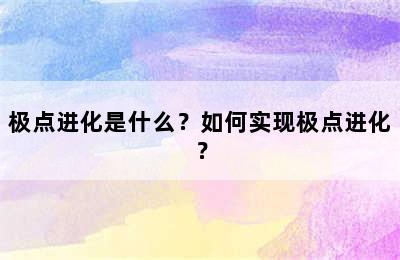 极点进化是什么？如何实现极点进化？